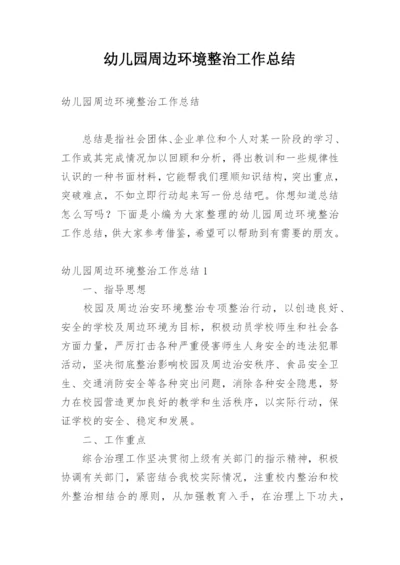 幼儿园周边环境整治工作总结

幼儿园周边环境整治工作总结

总结是指社会团体、企业单位和个人对某一阶段的学习、工作或其完成情况加以回顾和分析，得出教训和一些规律性认识的一种书面材料，它能帮我们理顺知识结构，突出重点，突破难点，不如立即行动起来写一份总结吧。你想知道总结怎么写吗？下面是小编为大家整理的幼儿园周边环境整治工作总结，供大家参考借鉴，希望可以帮助到有需要的朋友。

幼儿园周边环境整治工作总结1

一、指导思想

校园及周边治安环境整治专项整治行动，以创造良好、安全的学校及周边环境为目标，积极动员学校师生和社会各方面力量，严厉打击各种严重侵害师生人身安全的违法犯罪活动，坚决彻底整治影响校园及周边治安秩序、食品安全卫生、交通消防安全等各种突出问题，消除各种安全隐患，努力在校园营造更加良好的教学和生活秩序，以实际行动，保证学校的安全、稳定和发展。

二、工作重点

综合治理工作坚决贯彻上级有关部门的指示精神，积极协调有关部门，紧密结合我校实际情况，注重校内整治和校外整治相结合的原则，从加强教育入手，在治理上下功夫，